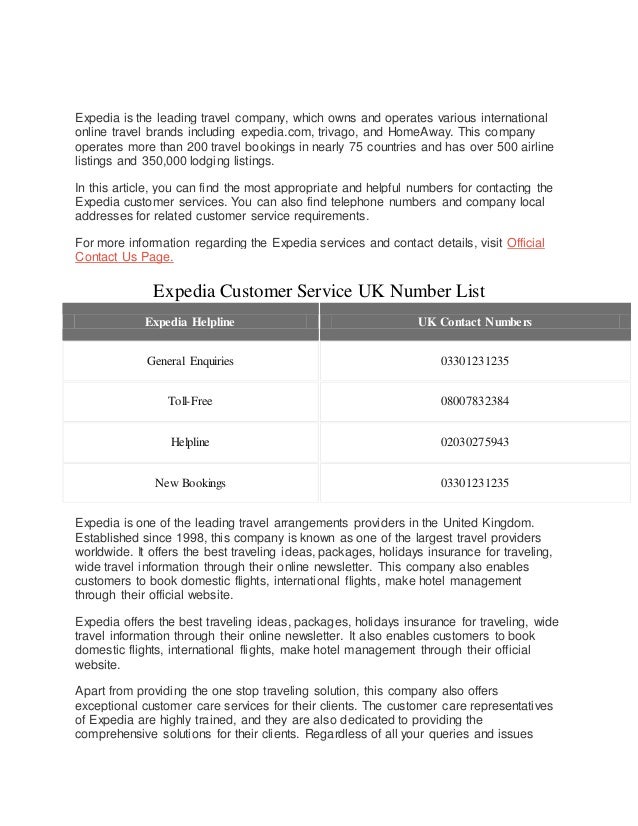 Expedia is the leading travel company, which owns and operates various international online travel brands including expedia.com, trivago, and HomeAway. This company operates more than 200 travel bookings in nearly 75 countries and has over 500 airline listings and 350,000 lodging listings.

In this article, you can find the most appropriate and helpful numbers for contacting the Expedia customer services. You can also find telephone numbers and company local addresses for related customer service requirements.

For more information regarding the Expedia services and contact details, visit Official Contact Us Page.

Expedia Customer Service UK Number List

| Expedia Helpline | UK Contact Numbers |
|---|---|
| General Enquiries | 03301231235 |
| Toll-Free | 08007832384 |
| Helpline | 02030275943 |
| New Bookings | 03301231235 |

Expedia is one of the leading travel arrangements providers in the United Kingdom. Established since 1998, this company is known as one of the largest travel providers worldwide. It offers the best traveling ideas, packages, holidays insurance for traveling, wide travel information through their online newsletter. This company also enables customers to book domestic flights, international flights, make hotel management through their official website.

Expedia offers the best traveling ideas, packages, holidays insurance for traveling, wide travel information through their online newsletter. It also enables customers to book domestic flights, international flights, make hotel management through their official website.

Apart from providing the one stop traveling solution, this company also offers exceptional customer care services for their clients. The customer care representatives of Expedia are highly trained, and they are also dedicated to providing the comprehensive solutions for their clients. Regardless of all your queries and issues